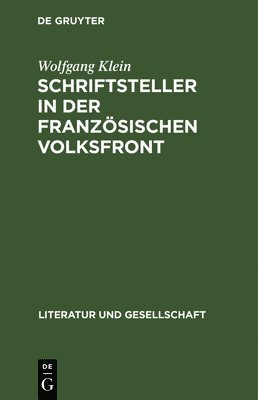 DE GRUYTER

Wolfgang Klein
SCHRIFTSTELLER IN DER FRANZÖSISCHEN VOLKSFRONT

LITERATUR UND GESELLSCHAFT

DE
G